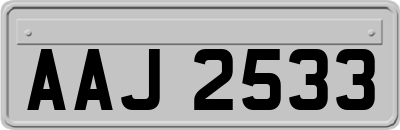 AAJ 2533